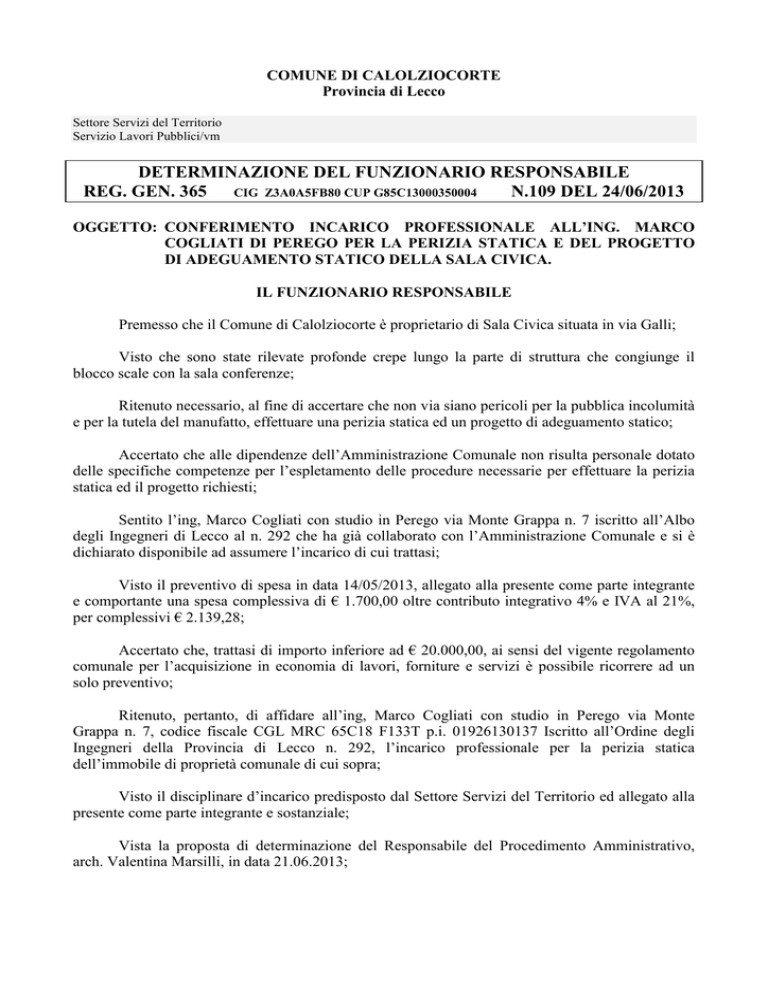 COMUNE DI CALOLZIOCORTE
Provincia di Lecco

Settore Servizi del Territorio
Servizio Lavori Pubblici/vm

DETERMINAZIONE DEL FUNZIONARIO RESPONSABILE
REG. GEN. 365 CIG Z3A0A5FB80 CUP G85C13000350004 N.109 DEL 24/06/2013

OGGETTO: CONFERIMENTO INCARICO PROFESSIONALE ALL'ING. MARCO COGLIATI DI PEREGO PER LA PERIZIA STATICA E DEL PROGETTO DI ADEGUAMENTO STATICO DELLA SALA CIVICA.

IL FUNZIONARIO RESPONSABILE

Premesso che il Comune di Calolziocorte è proprietario di Sala Civica situata in via Galli;

Visto che sono state rilevate profonde crepe lungo la parte di struttura che congiunge il blocco scale con la sala conferenze;

Ritenuto necessario, al fine di accertare che non via siano pericoli per la pubblica incolumità e per la tutela del manufatto, effettuare una perizia statica ed un progetto di adeguamento statico;

Accertato che alle dipendenze dell'Amministrazione Comunale non risulta personale dotato delle specifiche competenze per l'espletamento delle procedure necessarie per effettuare la perizia statica ed il progetto richiesti;

Sentito l'ing, Marco Cogliati con studio in Perego via Monte Grappa n. 7 iscritto all'Albo degli Ingegneri di Lecco al n. 292 che ha già collaborato con l'Amministrazione Comunale e si è dichiarato disponibile ad assumere l'incarico di cui trattasi;

Visto il preventivo di spesa in data 14/05/2013, allegato alla presente come parte integrante e comportante una spesa complessiva di € 1.700,00 oltre contributo integrativo 4% e IVA al 21%, per complessivi € 2.139,28;

Accertato che, trattasi di importo inferiore ad € 20.000,00, ai sensi del vigente regolamento comunale per l'acquisizione in economia di lavori, forniture e servizi è possibile ricorrere ad un solo preventivo;

Ritenuto, pertanto, di affidare all'ing, Marco Cogliati con studio in Perego via Monte Grappa n. 7, codice fiscale CGL MRC 65C18 F133T p.i. 01926130137 Iscritto all'Ordine degli Ingegneri della Provincia di Lecco n. 292, l'incarico professionale per la perizia statica dell'immobile di proprietà comunale di cui sopra;

Visto il disciplinare d'incarico predisposto dal Settore Servizi del Territorio ed allegato alla presente come parte integrante e sostanziale;

Vista la proposta di determinazione del Responsabile del Procedimento Amministrativo, arch. Valentina Marsilli, in data 21.06.2013;